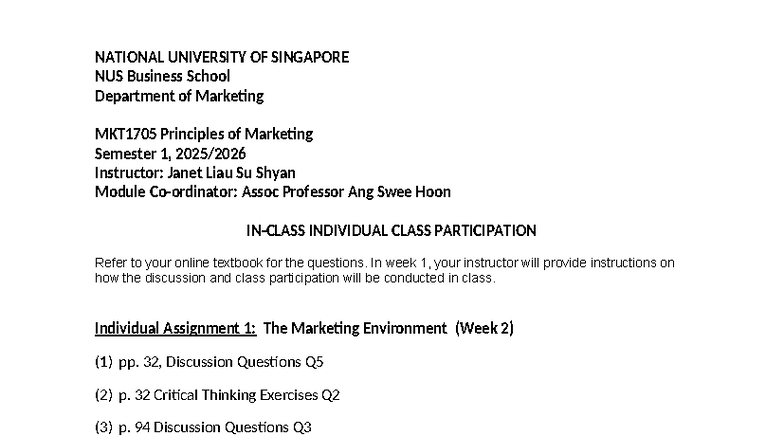 NATIONAL UNIVERSITY OF SINGAPORE
NUS Business School
Department of Marketing

MKT1705 Principles of Marketing
Semester 1, 2025/2026
Instructor: Janet Liau Su Shyan
Module Co-ordinator: Assoc Professor Ang Swee Hoon

IN-CLASS INDIVIDUAL CLASS PARTICIPATION

Refer to your online textbook for the questions. In week 1, your instructor will provide instructions on how the discussion and class participation will be conducted in class.

Individual Assignment 1: The Marketing Environment (Week 2)

(1) pp. 32, Discussion Questions Q5

(2) p. 32 Critical Thinking Exercises Q2

(3) p. 94 Discussion Questions Q3